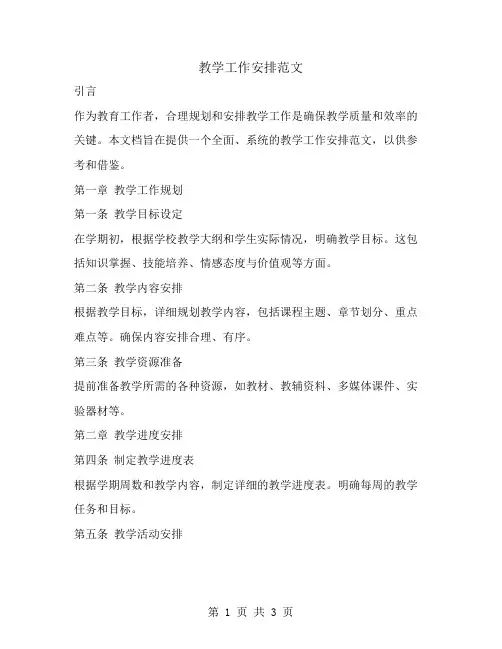 教学工作安排范文

引言

作为教育工作者，合理规划和安排教学工作是确保教学质量和效率的关键。本文档旨在提供一个全面、系统的教学工作安排范文，以供参考和借鉴。

第一章 教学工作规划

第一条 教学目标设定

在学期初，根据学校教学大纲和学生实际情况，明确教学目标。这包括知识掌握、技能培养、情感态度与价值观等方面。

第二条 教学内容安排

根据教学目标，详细规划教学内容，包括课程主题、章节划分、重点难点等。确保内容安排合理、有序。

第三条 教学资源准备

提前准备教学所需的各种资源，如教材、教辅资料、多媒体课件、实验器材等。

第二章 教学进度安排

第四条 制定教学进度表

根据学期周数和教学内容，制定详细的教学进度表。明确每周的教学任务和目标。

第五条 教学活动安排

第 1 页 共 3 页